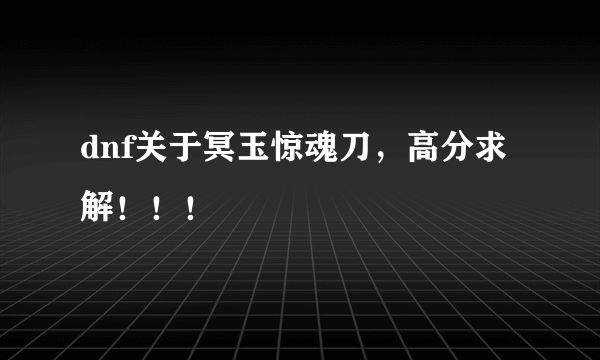 dnf关于冥玉惊魂刀，高分求解！！！